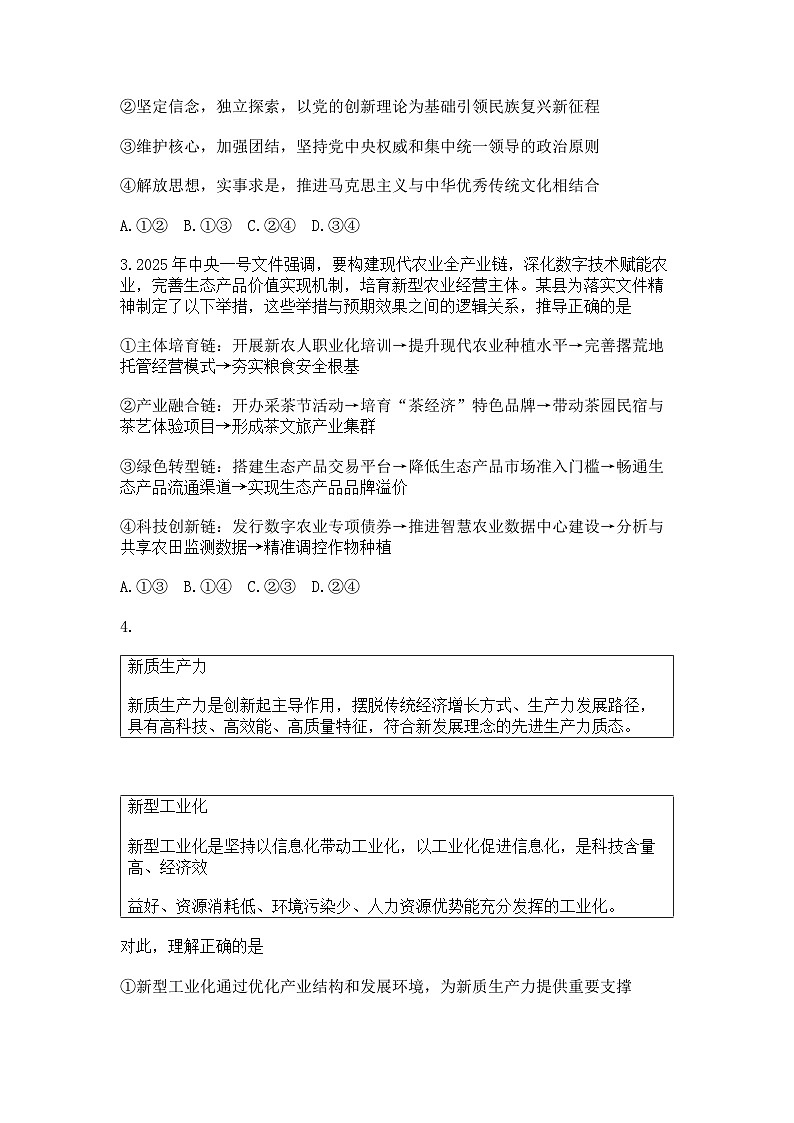 ②坚定信念，独立探索，以党的创新理论为基础引领民族复兴新征程

③维护核心，加强团结，坚持党中央权威和集中统一领导的政治原则

④解放思想，实事求是，推进马克思主义与中华优秀传统文化相结合

A.①②　B.①③　C.②④　D.③④

3.2025年中央一号文件强调，要构建现代农业全产业链，深化数字技术赋能农业，完善生态产品价值实现机制，培育新型农业经营主体。某县为落实文件精神制定了以下举措，这些举措与预期效果之间的逻辑关系，推导正确的是

①主体培育链：开展新农人职业化培训→提升现代农业种植水平→完善撂荒地托管经营模式→夯实粮食安全根基

②产业融合链：开办采茶节活动→培育“茶经济”特色品牌→带动茶园民宿与茶艺体验项目→形成茶文旅产业集群

③绿色转型链：搭建生态产品交易平台→降低生态产品市场准入门槛→畅通生态产品流通渠道→实现生态产品品牌溢价

④科技创新链：发行数字农业专项债券→推进智慧农业数据中心建设→分析与共享农田监测数据→精准调控作物种植

A.①③　B.①④　C.②③　D.②④

4.

新质生产力

新质生产力是创新起主导作用，摆脱传统经济增长方式、生产力发展路径，具有高科技、高效能、高质量特征，符合新发展理念的先进生产力质态。

新型工业化

新型工业化是坚持以信息化带动工业化，以工业化促进信息化，是科技含量高、经济效

益好、资源消耗低、环境污染少、人力资源优势能充分发挥的工业化。

对此，理解正确的是

①新型工业化通过优化产业结构和发展环境，为新质生产力提供重要支撑